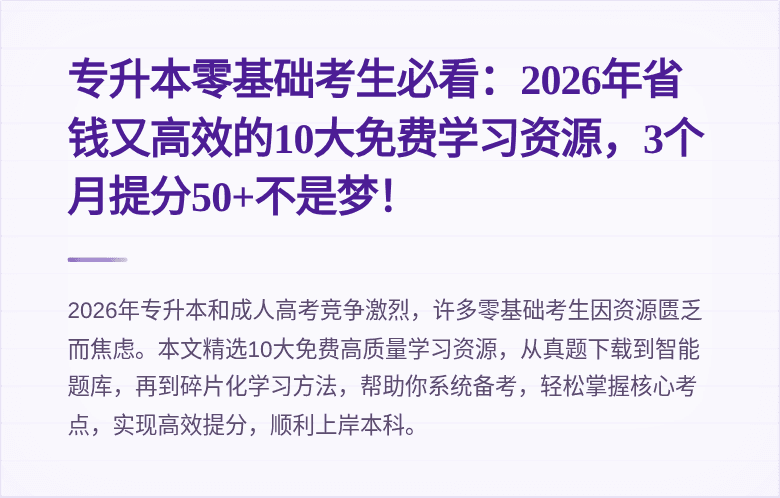 专升本零基础考生必看：2026年省钱又高效的10大免费学习资源，3个月提分50+不是梦！

2026年专升本和成人高考竞争激烈，许多零基础考生因资源匮乏而焦虑。本文精选10大免费高质量学习资源，从真题下载到智能题库，再到碎片化学习方法，帮助你系统备考，轻松掌握核心考点，实现高效提分，顺利上岸本科。